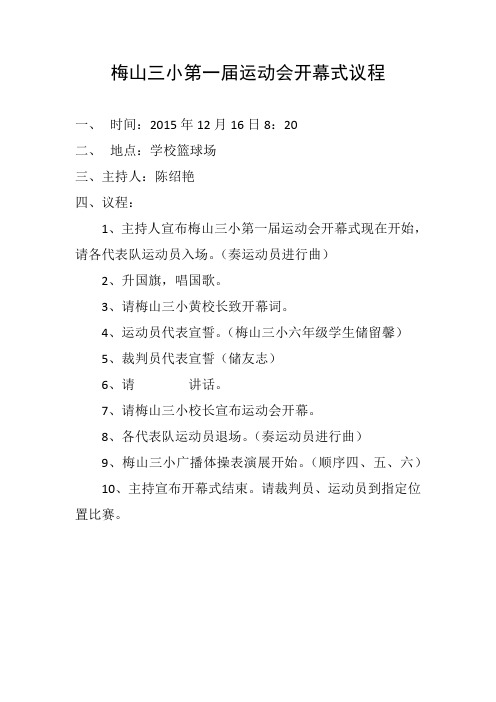 梅山三小第一届运动会开幕式议程

一、 时间：2015 年 12 月 16 日 8：20

二、 地点：学校篮球场

三、主持人：陈绍艳

四、议程：

1、主持人宣布梅山三小第一届运动会开幕式现在开始，请各代表队运动员入场。（奏运动员进行曲）

2、升国旗，唱国歌。

3、请梅山三小黄校长致开幕词。

4、运动员代表宣誓。（梅山三小六年级学生储留馨）

5、裁判员代表宣誓（储友志）

6、请 讲话。

7、请梅山三小校长宣布运动会开幕。

8、各代表队运动员退场。（奏运动员进行曲）

9、梅山三小广播体操表演展开始。（顺序四、五、六）

10、主持宣布开幕式结束。请裁判员、运动员到指定位置比赛。